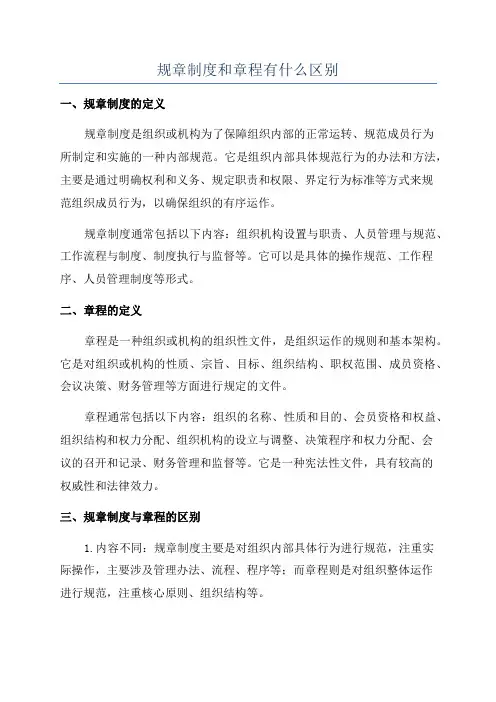 规章制度和章程有什么区别

一、规章制度的定义

规章制度是组织或机构为了保障组织内部的正常运转、规范成员行为所制定和实施的一种内部规范。它是组织内部具体规范行为的办法和方法，主要是通过明确权利和义务、规定职责和权限、界定行为标准等方式来规范组织成员行为，以确保组织的有序运作。

规章制度通常包括以下内容：组织机构设置与职责、人员管理与规范、工作流程与制度、制度执行与监督等。它可以是具体的操作规范、工作程序、人员管理制度等形式。

二、章程的定义

章程是一种组织或机构的组织性文件，是组织运作的规则和基本架构。它是对组织或机构的性质、宗旨、目标、组织结构、职权范围、成员资格、会议决策、财务管理等方面进行规定的文件。

章程通常包括以下内容：组织的名称、性质和目的、会员资格和权益、组织结构和权力分配、组织机构的设立与调整、决策程序和权力分配、会议的召开和记录、财务管理和监督等。它是一种宪法性文件，具有较高的权威性和法律效力。

三、规章制度与章程的区别

1.内容不同：规章制度主要是对组织内部具体行为进行规范，注重实际操作，主要涉及管理办法、流程、程序等；而章程则是对组织整体运作进行规范，注重核心原则、组织结构等。